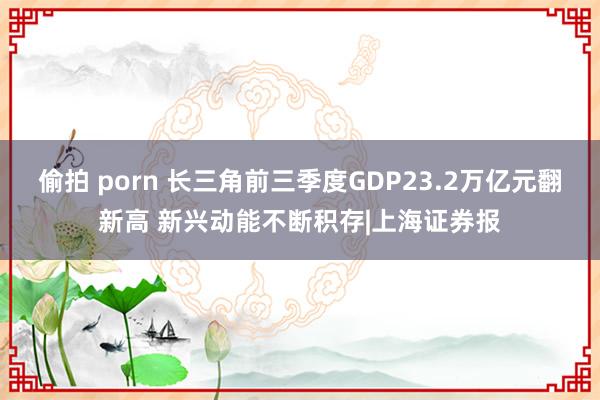 偷拍 porn 长三角前三季度GDP23.2万亿元翻新高 新兴动能不断积存|上海证券报